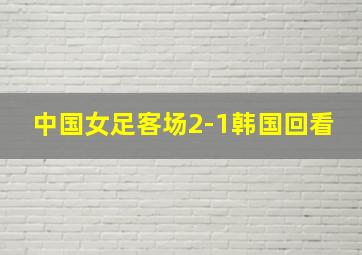 中国女足客场2-1韩国回看